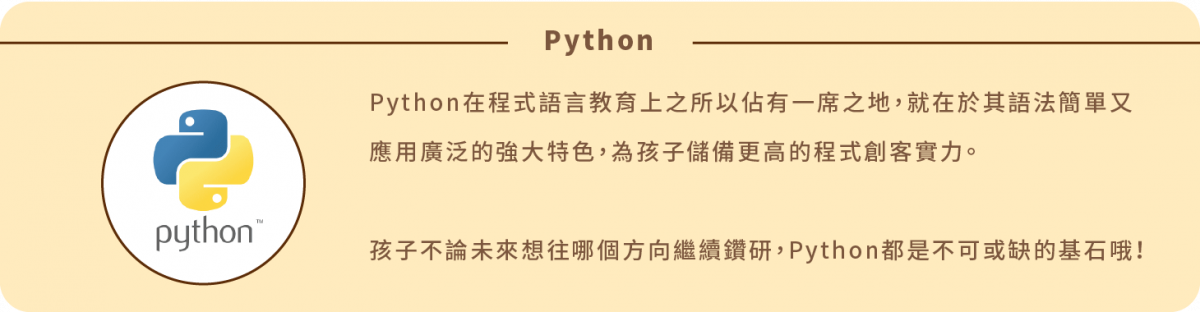 Python

python™

Python在程式語言教育上之所以佔有一席之地，就在於其語法簡單又應用廣泛的強大特色，為孩子儲備更高的程式創客實力。

孩子不論未來想往哪個方向繼續鑽研，Python都是不可或缺的基石哦！